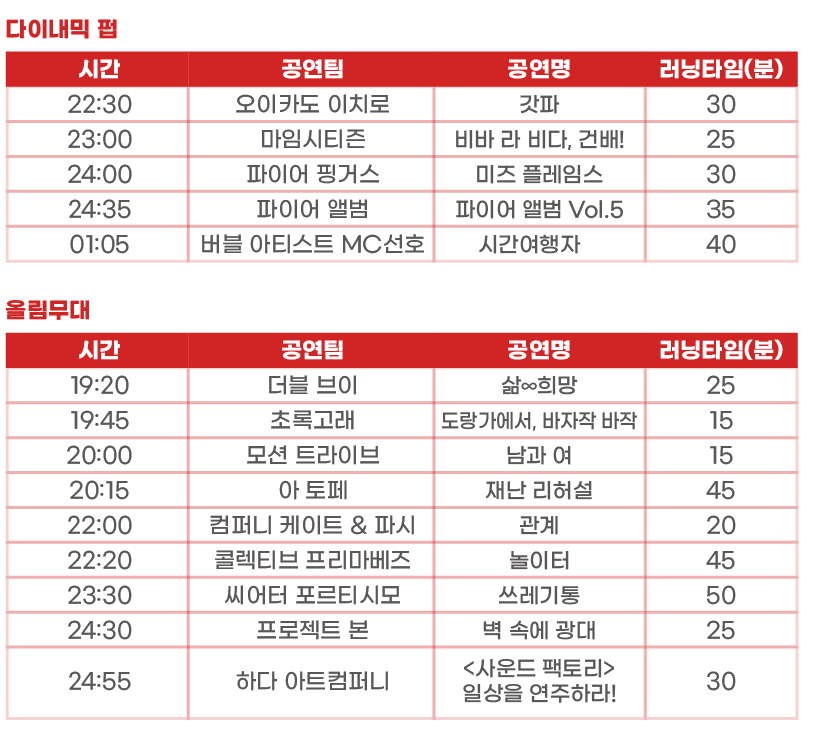 다이내믹 펍

| 시간 | 공연팀 | 공연명 | 러닝타임(분) |
|---|---|---|---|
| 22:30 | 오이카도 이치로 | 갓파 | 30 |
| 23:00 | 마임시티즌 | 비바 라 비다, 건배! | 25 |
| 24:00 | 파이어 핑거스 | 미즈 플레임스 | 30 |
| 24:35 | 파이어 앨범 | 파이어 앨범 Vol.5 | 35 |
| 01:05 | 버블 아티스트 MC선호 | 시간여행자 | 40 |

올림무대

| 시간 | 공연팀 | 공연명 | 러닝타임(분) |
|---|---|---|---|
| 19:20 | 더블 브이 | 삶∞희망 | 25 |
| 19:45 | 초록고래 | 도랑가에서, 바자작 바작 | 15 |
| 20:00 | 모션 트라이브 | 남과 여 | 15 |
| 20:15 | 아 토페 | 재난 리허설 | 45 |
| 22:00 | 컴퍼니 케이트 & 파시 | 관계 | 20 |
| 22:20 | 콜렉티브 프리마베즈 | 놀이터 | 45 |
| 23:30 | 씨어터 포르티시모 | 쓰레기통 | 50 |
| 24:30 | 프로젝트 본 | 벽 속에 광대 | 25 |
| 24:55 | 하다 아트컴퍼니 | <사운드 팩토리> 일상을 연주하라! | 30 |